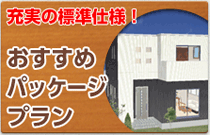 充実の標準仕様！

おすすめ
パッケージ
プラン